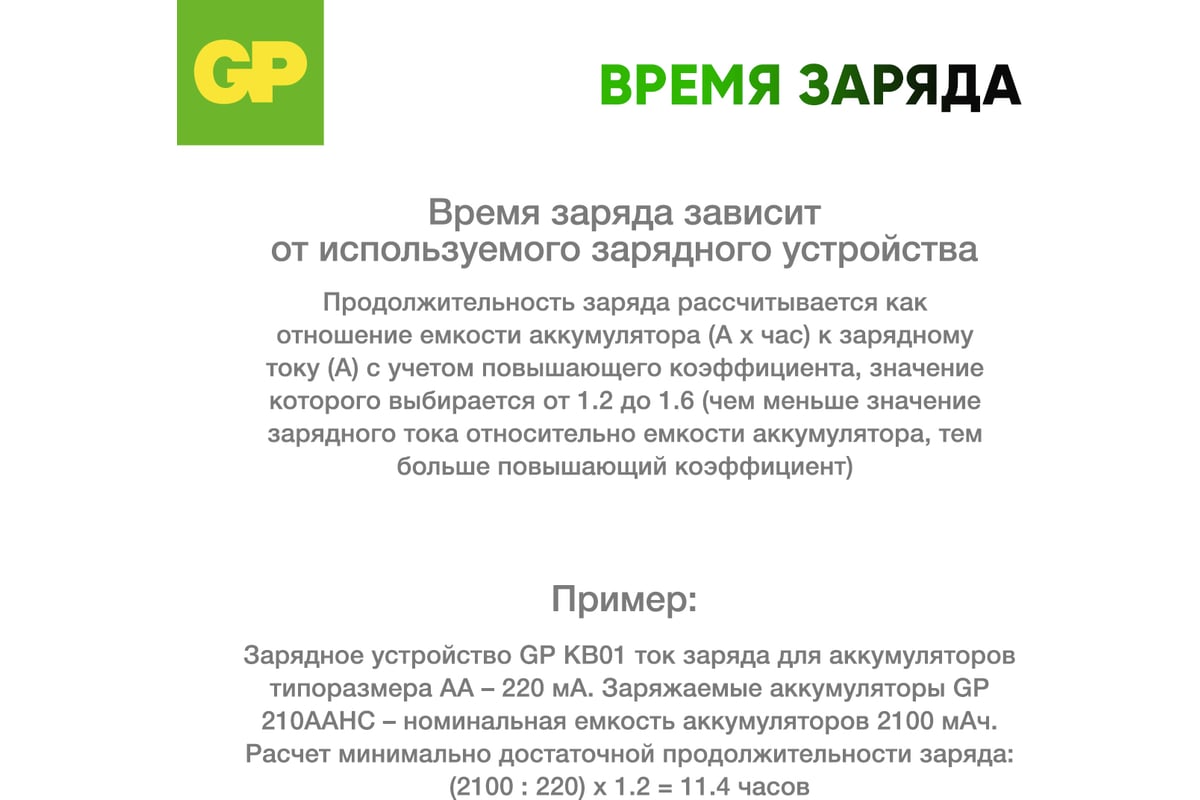 GP

ВРЕМЯ ЗАРЯДА

Время заряда зависит от используемого зарядного устройства

Продолжительность заряда рассчитывается как отношение емкости аккумулятора (А х час) к зарядному току (А) с учетом повышающего коэффициента, значение которого выбирается от 1.2 до 1.6 (чем меньше значение зарядного тока относительно емкости аккумулятора, тем больше повышающий коэффициент)

Пример:

Зарядное устройство GP KB01 ток заряда для аккумуляторов типоразмера АА – 220 мА. Заряжаемые аккумуляторы GP 210AAHC – номинальная емкость аккумуляторов 2100 мАч. Расчет минимально достаточной продолжительности заряда: (2100 : 220) х 1.2 = 11.4 часов